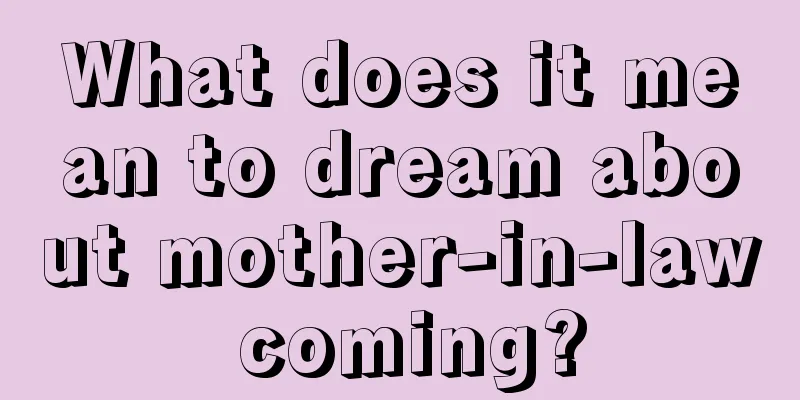 What does it mean to dream about mother-in-law coming?